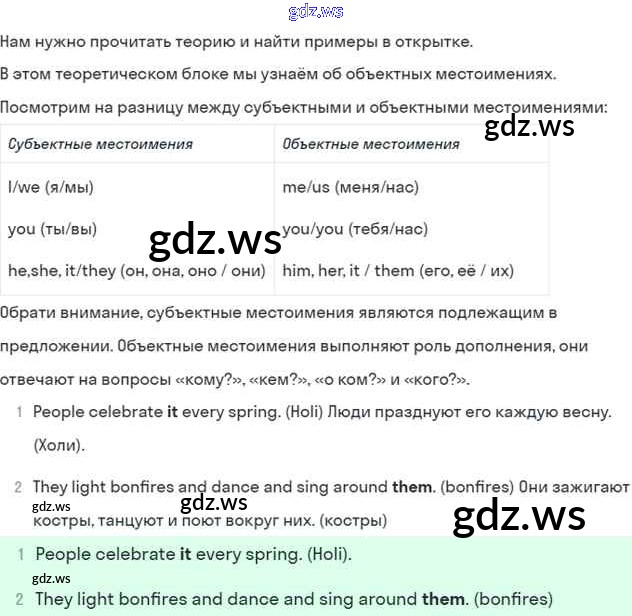 gdz.ws

Нам нужно прочитать теорию и найти примеры в открытке.

В этом теоретическом блоке мы узнаём об объектных местоимениях.

Посмотрим на разницу между субъектными и объектными местоимениями:

gdz.ws

| Субъектные местоимения | Объектные местоимения |
|---|---|
| I/we (я/мы) | me/us (меня/нас) |
| you (ты/вы) | you/you (тебя/нас) |
| he,she, it/they (он, она, оно / они) | him, her, it / them (его, её / их) |

gdz.ws

Обрати внимание, субъектные местоимения являются подлежащим в предложении. Объектные местоимения выполняют роль дополнения, они отвечают на вопросы «кому?», «кем?», «о ком?» и «кого?».

1 People celebrate **it** every spring. (Holi) Люди празднуют его каждую весну. (Холи).

2 They light bonfires and dance and sing around **them**. (bonfires) Они зажигают костры, танцуют и поют вокруг них. (костры)

gdz.ws

gdz.ws

gdz.ws

1 People celebrate **it** every spring. (Holi).

gdz.ws

2 They light bonfires and dance and sing around **them**. (bonfires)